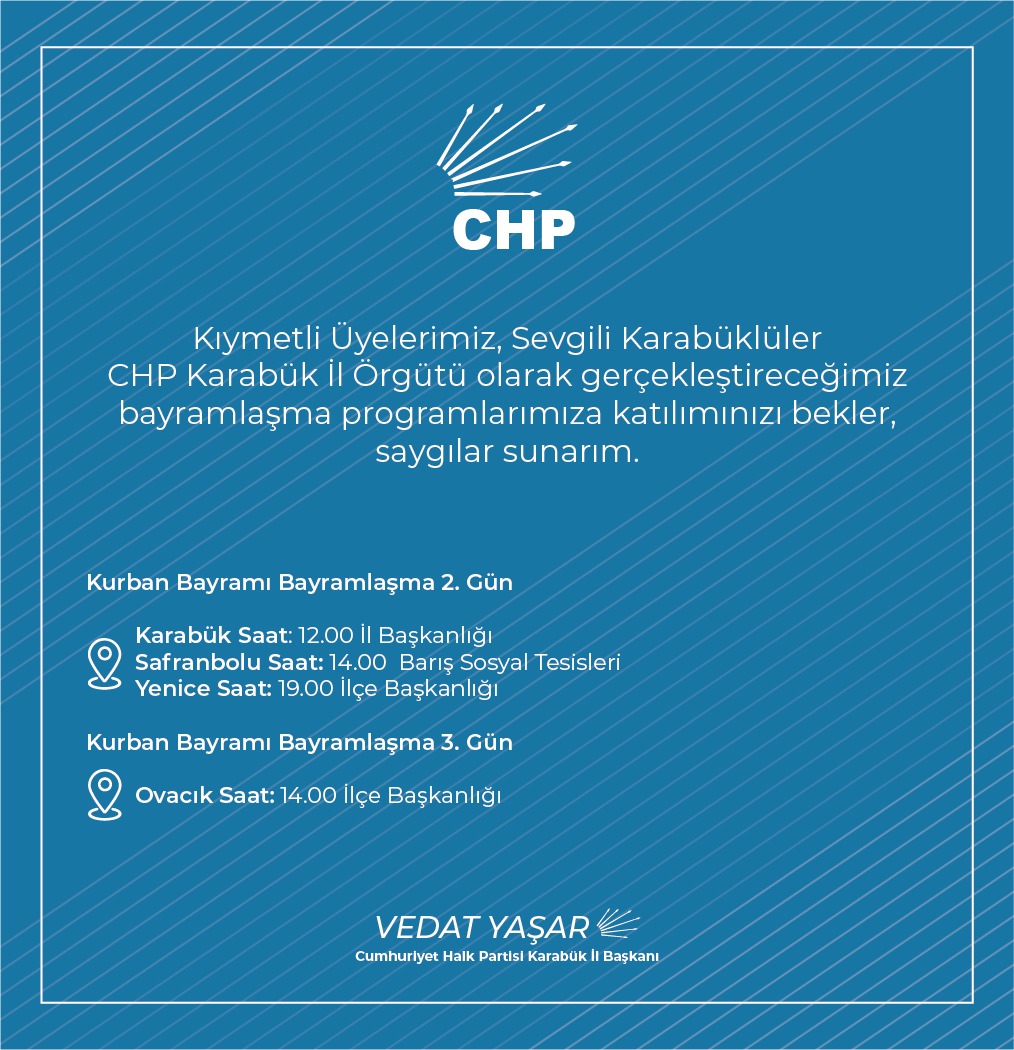 CHP

Kıymetli Üyelerimiz, Sevgili Karabüklüler
CHP Karabük İl Örgütü olarak gerçekleştireceğimiz bayramlaşma programlarımıza katılımınızı bekler, saygılar sunarım.

Kurban Bayramı Bayramlaşma 2. Gün

Karabük Saat: 12.00 İl Başkanlığı
Safranbolu Saat: 14.00 Barış Sosyal Tesisleri
Yenice Saat: 19.00 İlçe Başkanlığı

Kurban Bayramı Bayramlaşma 3. Gün

Ovacık Saat: 14.00 İlçe Başkanlığı

VEDAT YAŞAR
Cumhuriyet Halk Partisi Karabük İl Başkanı